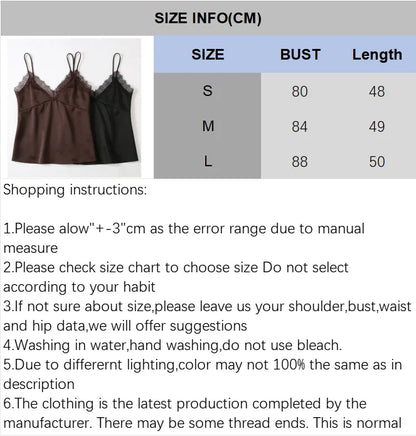 SIZE INFO(CM)

| SIZE | BUST | Length |
|---|---|---|
| S | 80 | 48 |
| M | 84 | 49 |
| L | 88 | 50 |

Shopping instructions:

1.Please alow"+-3"cm as the error range due to manual measure
2.Please check size chart to choose size Do not select according to your habit
3.If not sure about size,please leave us your shoulder,bust,waist and hip data,we will offer suggestions
4.Washing in water,hand washing,do not use bleach.
5.Due to differernt lighting,color may not 100% the same as in description
6.The clothing is the latest production completed by the manufacturer. There may be some thread ends. This is normal